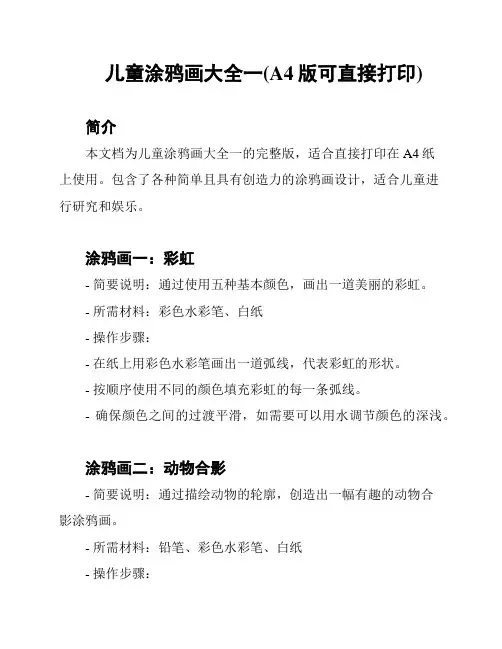 儿童涂鸦画大全一(A4 版可直接打印)

简介

本文档为儿童涂鸦画大全一的完整版，适合直接打印在 A4 纸上使用。包含了各种简单且具有创造力的涂鸦画设计，适合儿童进行研究和娱乐。

涂鸦画一：彩虹

- 简要说明：通过使用五种基本颜色，画出一道美丽的彩虹。

- 所需材料：彩色水彩笔、白纸

- 操作步骤：

- 在纸上用彩色水彩笔画出一道弧线，代表彩虹的形状。

- 按顺序使用不同的颜色填充彩虹的每一条弧线。

- 确保颜色之间的过渡平滑，如需要可以用水调节颜色的深浅。

涂鸦画二：动物合影

- 简要说明：通过描绘动物的轮廓，创造出一幅有趣的动物合影涂鸦画。

- 所需材料：铅笔、彩色水彩笔、白纸

- 操作步骤：